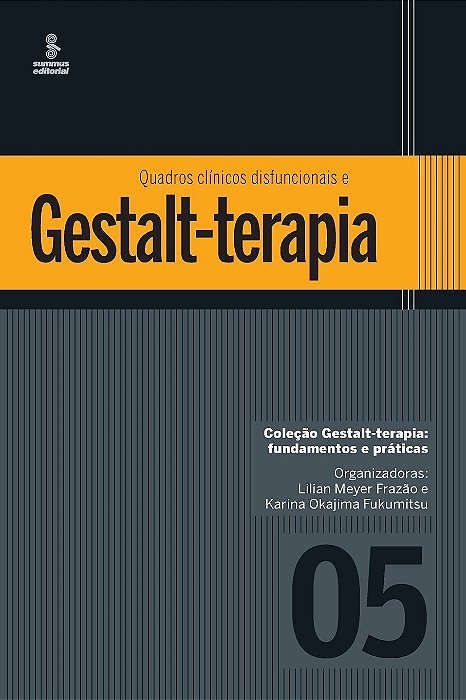 summus editorial

Quadros clínicos disfuncionais e

Gestalt-terapia

Coleção Gestalt-terapia: fundamentos e práticas

Organizadoras: Lilian Meyer Frazão e Karina Okajima Fukumitsu

05